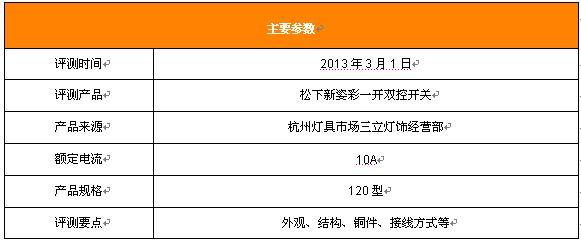 | 主要参数 | |
|---|---|
| 评测时间 | 2013年3月1日 |
| 评测产品 | 松下新姿彩一开双控开关 |
| 产品来源 | 杭州灯具市场三立灯饰经营部 |
| 额定电流 | 10A |
| 产品规格 | 120型 |
| 评测要点 | 外观、结构、铜件、接线方式等 |